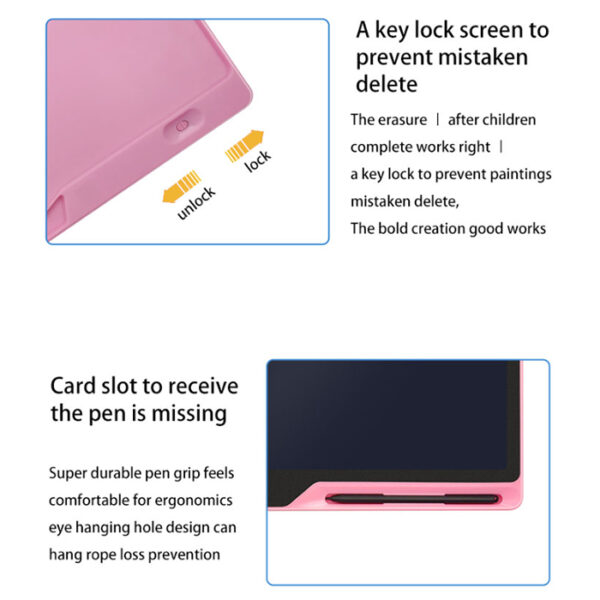 lock

unlock

A key lock screen to prevent mistaken delete

The erasure | after children complete works right | a key lock to prevent paintings mistaken delete, The bold creation good works

Card slot to receive the pen is missing

Super durable pen grip feels comfortable for ergonomics eye hanging hole design can hang rope loss prevention